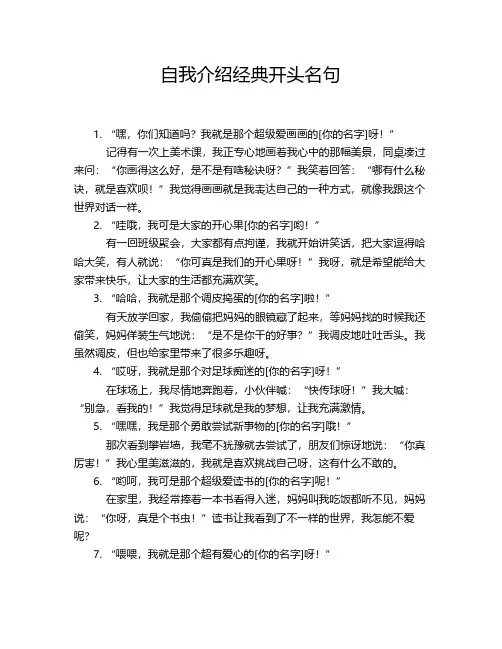 自我介绍经典开头名句

1. “嘿，你们知道吗？我就是那个超级爱画画的[你的名字]呀！”

记得有一次上美术课，我正专心地画着我心中的那幅美景，同桌凑过来问：“你画得这么好，是不是有啥秘诀呀？”我笑着回答：“哪有什么秘诀，就是喜欢呗！”我觉得画画就是我表达自己的一种方式，就像我跟这个世界对话一样。

2. “哇哦，我可是大家的开心果[你的名字]哟！”

有一回班级聚会，大家都有点拘谨，我就开始讲笑话，把大家逗得哈哈大笑，有人就说：“你可真是我们的开心果呀！”我呀，就是希望能给大家带来快乐，让大家的生活都充满欢笑。

3. “哈哈，我就是那个调皮捣蛋的[你的名字]啦！”

有天放学回家，我偷偷把妈妈的眼镜藏了起来，等妈妈找的时候我还偷笑，妈妈佯装生气地说：“是不是你干的好事？”我调皮地吐吐舌头。我虽然调皮，但也给家里带来了很多乐趣呀。

4. “哎呀，我就是那个对足球痴迷的[你的名字]呀！”

在球场上，我尽情地奔跑着，小伙伴喊：“快传球呀！”我大喊：“别急，看我的！”我觉得足球就是我的梦想，让我充满激情。

5. “嘿嘿，我是那个勇敢尝试新事物的[你的名字]哦！”

那次看到攀岩墙，我毫不犹豫就去尝试了，朋友们惊讶地说：“你真厉害！”我心里美滋滋的，我就是喜欢挑战自己呀，这有什么不敢的。

6. “哟呵，我可是那个超级爱读书的[你的名字]呢！”

在家里，我经常捧着一本书看得入迷，妈妈叫我吃饭都听不见，妈妈说：“你呀，真是个书虫！”读书让我看到了不一样的世界，我怎能不爱呢？

7. “喂喂，我就是那个超有爱心的[你的名字]呀！”